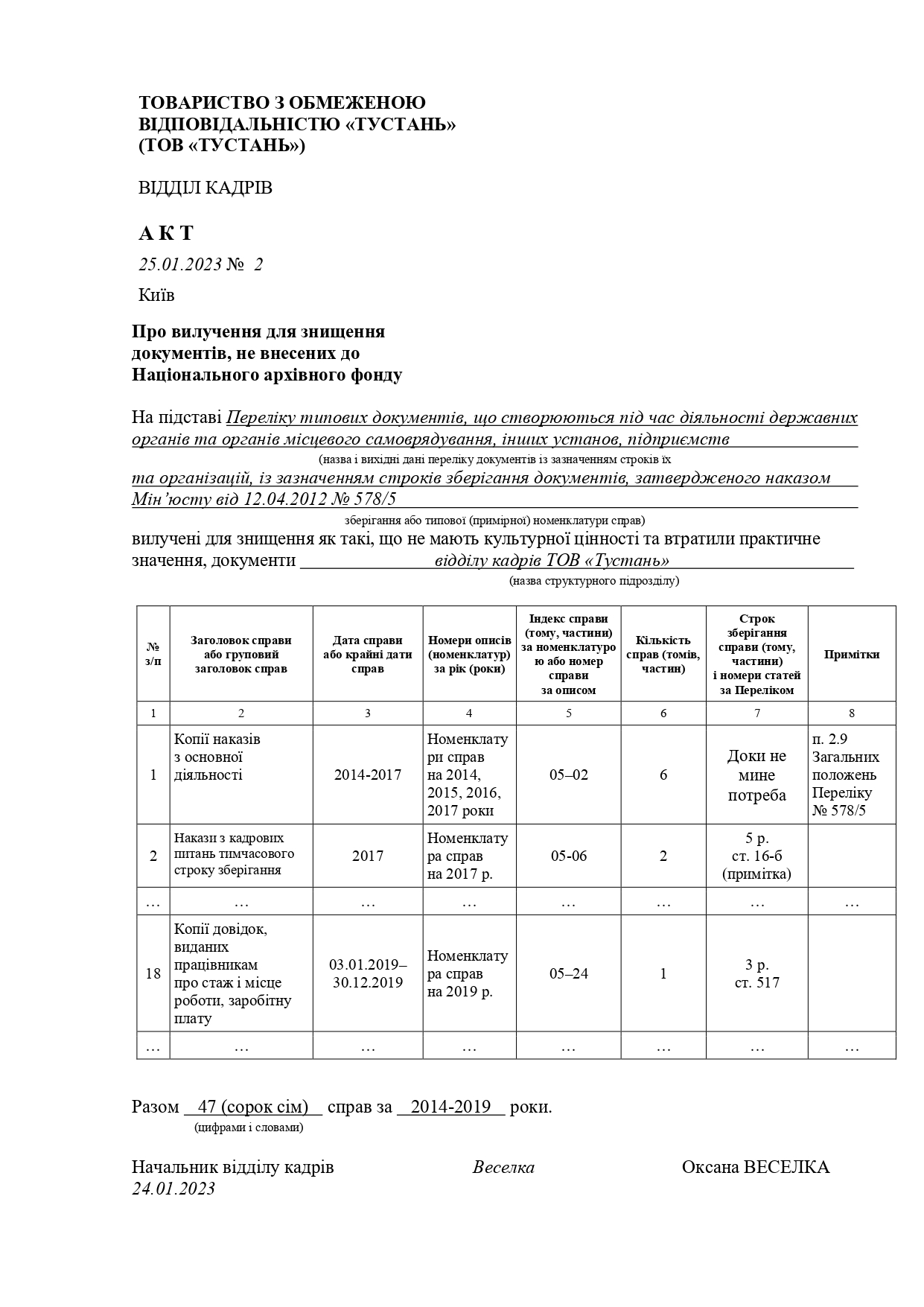 ТОВАРИСТВО З ОБМЕЖЕНОЮ ВІДПОВІДАЛЬНІСТЮ «ТУСТАНЬ» (ТОВ «ТУСТАНЬ»)

ВІДДІЛ КАДРІВ

А К Т

25.01.2023 № 2

Київ

Про вилучення для знищення документів, не внесених до Національного архівного фонду

На підставі Переліку типових документів, що створюються під час діяльності державних органів та органів місцевого самоврядування, інших установ, підприємств

(назва і вихідні дані переліку документів із зазначенням строків їх

та організацій, із зазначенням строків зберігання документів, затвердженого наказом Мін'юсту від 12.04.2012 № 578/5

зберігання або типової (примірної) номенклатури справ)

вилучені для знищення як такі, що не мають культурної цінності та втратили практичне значення, документи відділу кадрів ТОВ «Тустань»

(назва структурного підрозділу)

| № з/п | Заголовок справи або груповий заголовок справ | Дата справи або крайні дати справ | Номери описів (номенклатур) за рік (роки) | Індекс справи (тому, частини) за номенклатурою або номер справи за описом | Кількість справ (томів, частин) | Строк зберігання справи (тому, частини) і номери статей за Переліком | Примітки |
|---|---|---|---|---|---|---|---|
| 1 | 2 | 3 | 4 | 5 | 6 | 7 | 8 |
| 1 | Копії наказів з основної діяльності | 2014-2017 | Номенклатури справ на 2014, 2015, 2016, 2017 роки | 05–02 | 6 | Доки не мине потреба | п. 2.9 Загальних положень Переліку № 578/5 |
| 2 | Накази з кадрових питань тимчасового строку зберігання | 2017 | Номенклатура справ на 2017 р. | 05-06 | 2 | 5 р. ст. 16-б (примітка) | |
| … | … | … | … | … | … | … | … |
| 18 | Копії довідок, виданих працівникам про стаж і місце роботи, заробітну плату | 03.01.2019–30.12.2019 | Номенклатура справ на 2019 р. | 05–24 | 1 | 3 р. ст. 517 | |
| … | … | … | … | … | … | … | … |

Разом 47 (сорок сім) справ за 2014-2019 роки.
(цифрами і словами)

Начальник відділу кадрів Веселка Оксана ВЕСЕЛКА
24.01.2023